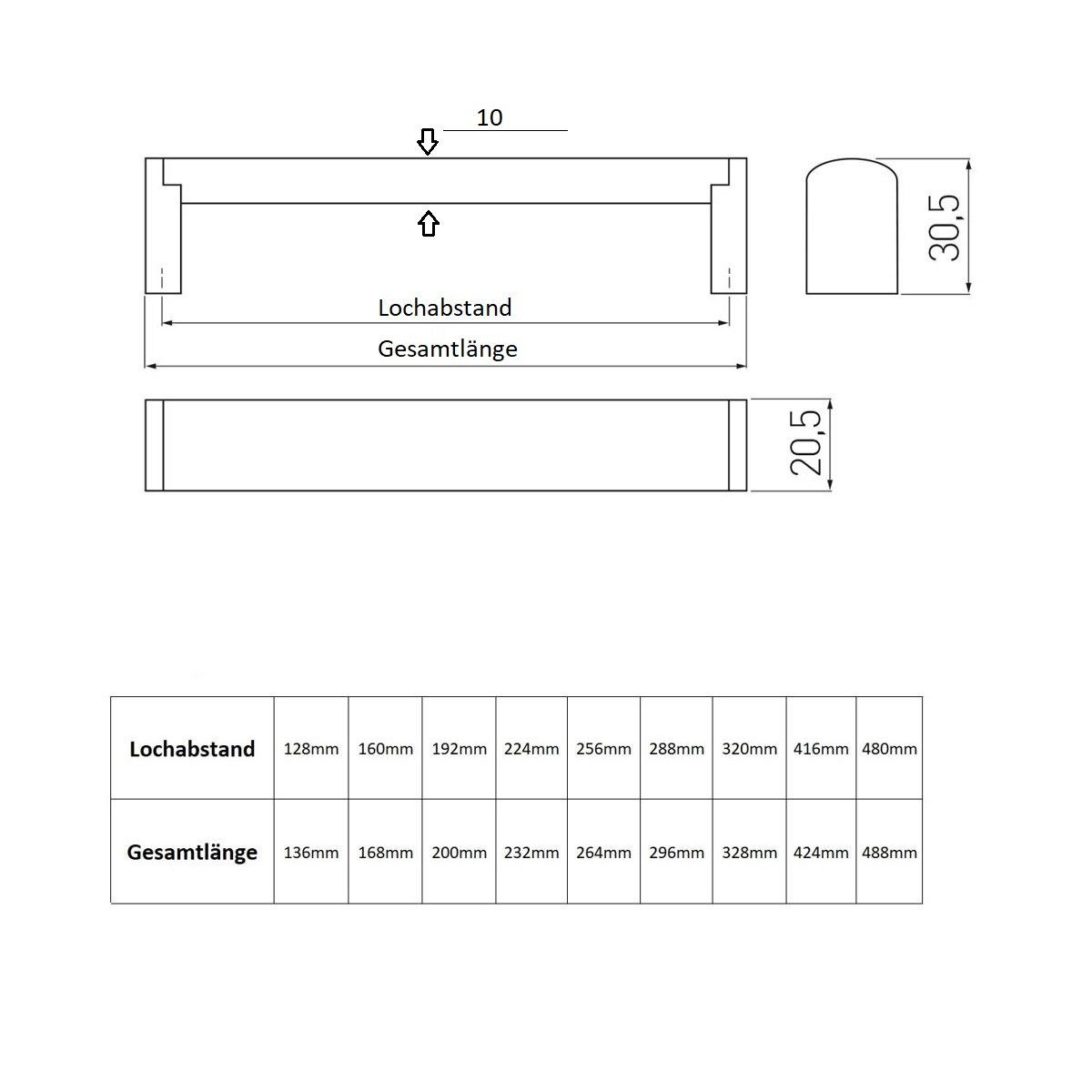 10

30,5

Lochabstand

Gesamtlänge

20,5

| Lochabstand | 128mm | 160mm | 192mm | 224mm | 256mm | 288mm | 320mm | 416mm | 480mm |
|---|---|---|---|---|---|---|---|---|---|
| Gesamtlänge | 136mm | 168mm | 200mm | 232mm | 264mm | 296mm | 328mm | 424mm | 488mm |